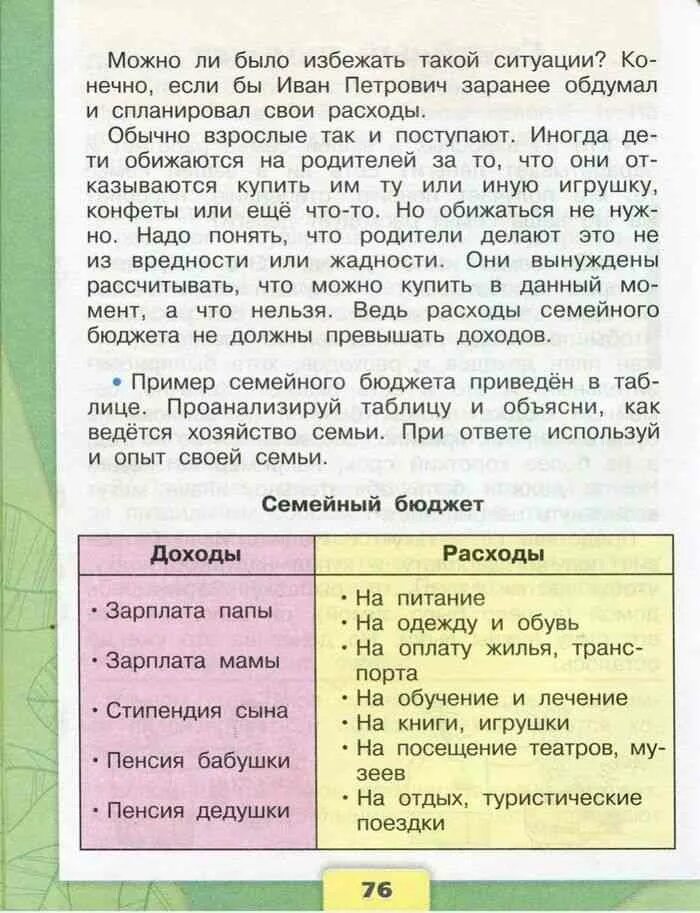 Можно ли было избежать такой ситуации? Конечно, если бы Иван Петрович заранее обдумал и спланировал свои расходы.

Обычно взрослые так и поступают. Иногда дети обижаются на родителей за то, что они отказываются купить им ту или иную игрушку, конфеты или ещё что-то. Но обижаться не нужно. Надо понять, что родители делают это не из вредности или жадности. Они вынуждены рассчитывать, что можно купить в данный момент, а что нельзя. Ведь расходы семейного бюджета не должны превышать доходов.

• Пример семейного бюджета приведён в таблице. Проанализируй таблицу и объясни, как ведётся хозяйство семьи. При ответе используй и опыт своей семьи.

Семейный бюджет

| Доходы | Расходы |
|---|---|
| • Зарплата папы<br>• Зарплата мамы<br>• Стипендия сына<br>• Пенсия бабушки<br>• Пенсия дедушки | • На питание<br>• На одежду и обувь<br>• На оплату жилья, транспорта<br>• На обучение и лечение<br>• На книги, игрушки<br>• На посещение театров, музеев<br>• На отдых, туристические поездки |

76